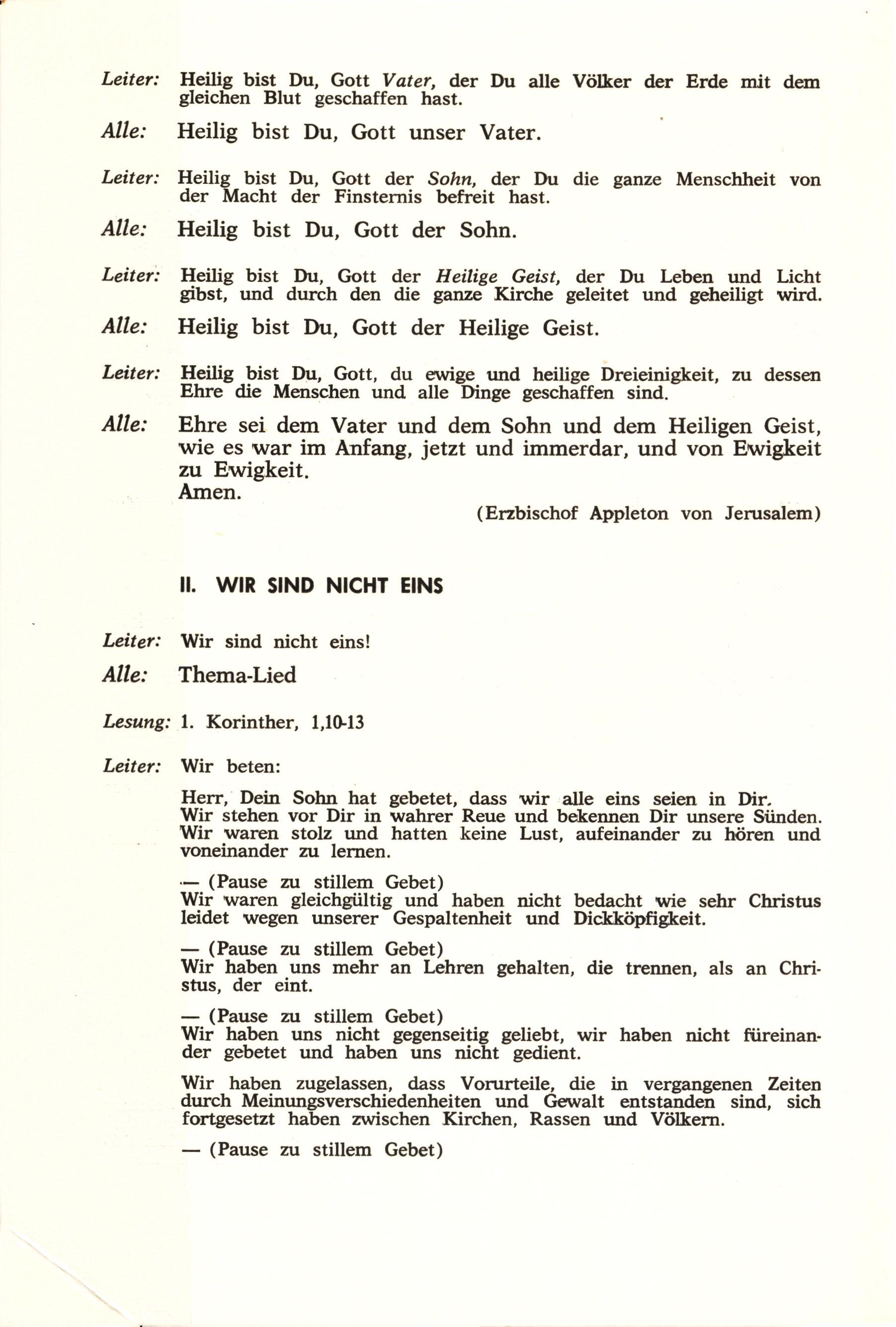 Leiter: Heilig bist Du, Gott Vater, der Du alle Völker der Erde mit dem gleichen Blut geschaffen hast.

Alle: Heilig bist Du, Gott unser Vater.

Leiter: Heilig bist Du, Gott der Sohn, der Du die ganze Menschheit von der Macht der Finsternis befreit hast.

Alle: Heilig bist Du, Gott der Sohn.

Leiter: Heilig bist Du, Gott der Heilige Geist, der Du Leben und Licht gibst, und durch den die ganze Kirche geleitet und geheiligt wird.

Alle: Heilig bist Du, Gott der Heilige Geist.

Leiter: Heilig bist Du, Gott, du ewige und heilige Dreieinigkeit, zu dessen Ehre die Menschen und alle Dinge geschaffen sind.

Alle: Ehre sei dem Vater und dem Sohn und dem Heiligen Geist, wie es war im Anfang, jetzt und immerdar, und von Ewigkeit zu Ewigkeit.
Amen.

(Erzbischof Appleton von Jerusalem)

II. WIR SIND NICHT EINS

Leiter: Wir sind nicht eins!

Alle: Thema-Lied

Lesung: 1. Korinther, 1,10-13

Leiter: Wir beten:

Herr, Dein Sohn hat gebetet, dass wir alle eins seien in Dir. Wir stehen vor Dir in wahrer Reue und bekennen Dir unsere Sünden. Wir waren stolz und hatten keine Lust, aufeinander zu hören und voneinander zu lernen.

— (Pause zu stillem Gebet)
Wir waren gleichgültig und haben nicht bedacht wie sehr Christus leidet wegen unserer Gespaltenheit und Dickköpfigkeit.

— (Pause zu stillem Gebet)
Wir haben uns mehr an Lehren gehalten, die trennen, als an Christus, der eint.

— (Pause zu stillem Gebet)
Wir haben uns nicht gegenseitig geliebt, wir haben nicht füreinander gebetet und haben uns nicht gedient.

Wir haben zugelassen, dass Vorurteile, die in vergangenen Zeiten durch Meinungsverschiedenheiten und Gewalt entstanden sind, sich fortgesetzt haben zwischen Kirchen, Rassen und Völkern.

— (Pause zu stillem Gebet)